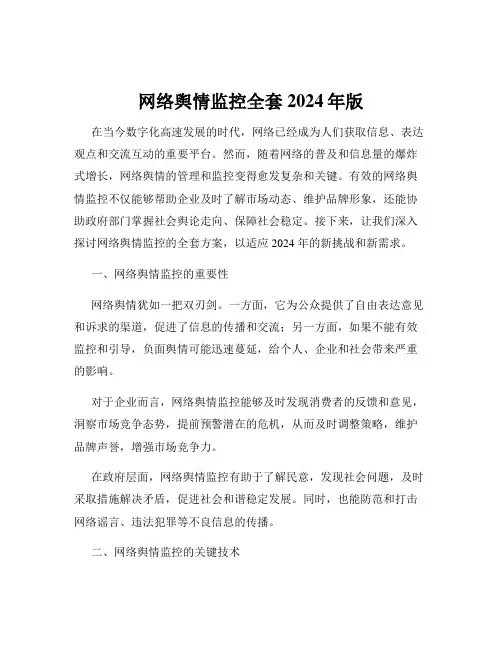 网络舆情监控全套 2024 年版

在当今数字化高速发展的时代，网络已经成为人们获取信息、表达观点和交流互动的重要平台。然而，随着网络的普及和信息量的爆炸式增长，网络舆情的管理和监控变得愈发复杂和关键。有效的网络舆情监控不仅能够帮助企业及时了解市场动态、维护品牌形象，还能协助政府部门掌握社会舆论走向、保障社会稳定。接下来，让我们深入探讨网络舆情监控的全套方案，以适应 2024 年的新挑战和新需求。

一、网络舆情监控的重要性

网络舆情犹如一把双刃剑。一方面，它为公众提供了自由表达意见和诉求的渠道，促进了信息的传播和交流；另一方面，如果不能有效监控和引导，负面舆情可能迅速蔓延，给个人、企业和社会带来严重的影响。

对于企业而言，网络舆情监控能够及时发现消费者的反馈和意见，洞察市场竞争态势，提前预警潜在的危机，从而及时调整策略，维护品牌声誉，增强市场竞争力。

在政府层面，网络舆情监控有助于了解民意，发现社会问题，及时采取措施解决矛盾，促进社会和谐稳定发展。同时，也能防范和打击网络谣言、违法犯罪等不良信息的传播。

二、网络舆情监控的关键技术